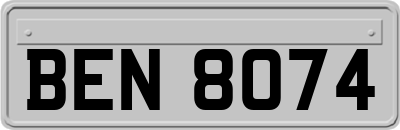 BEN 8074